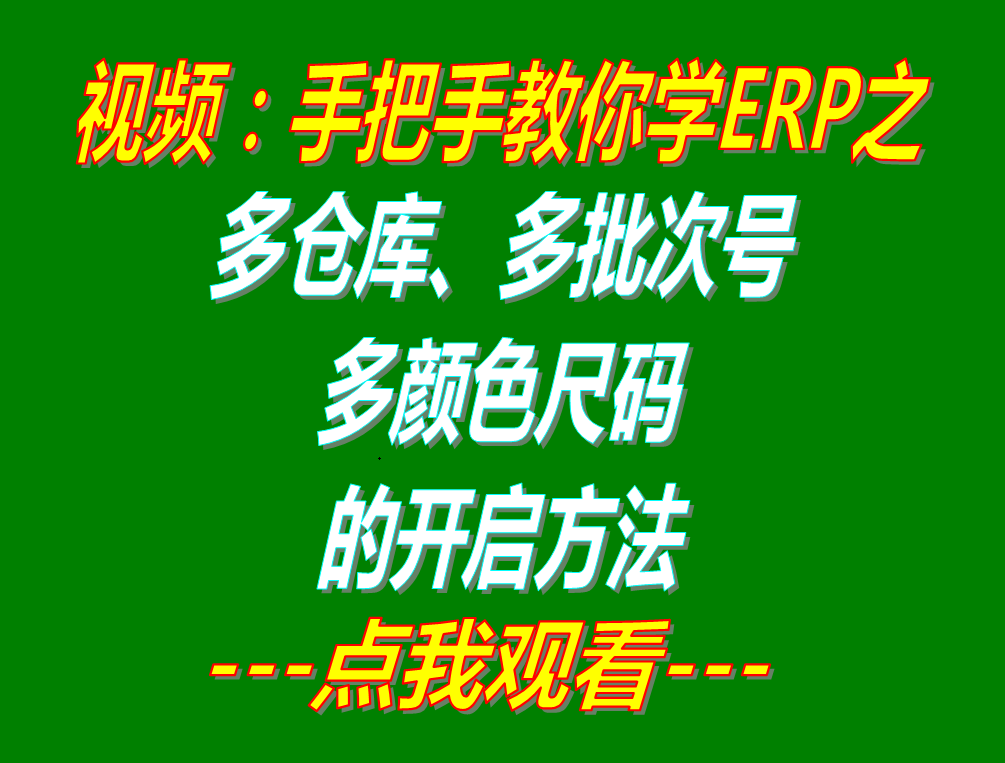 视频：手把手教你学ERP之
多仓库、多批次号
多颜色尺码
的开启方法
---点我观看---